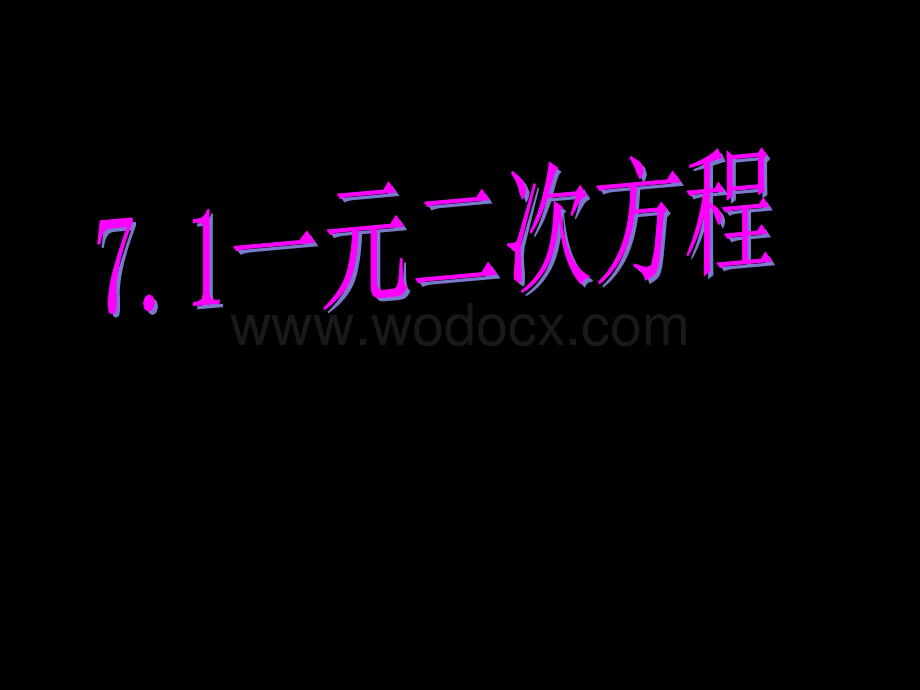 7.1一元二次方程
www.wodocx.com